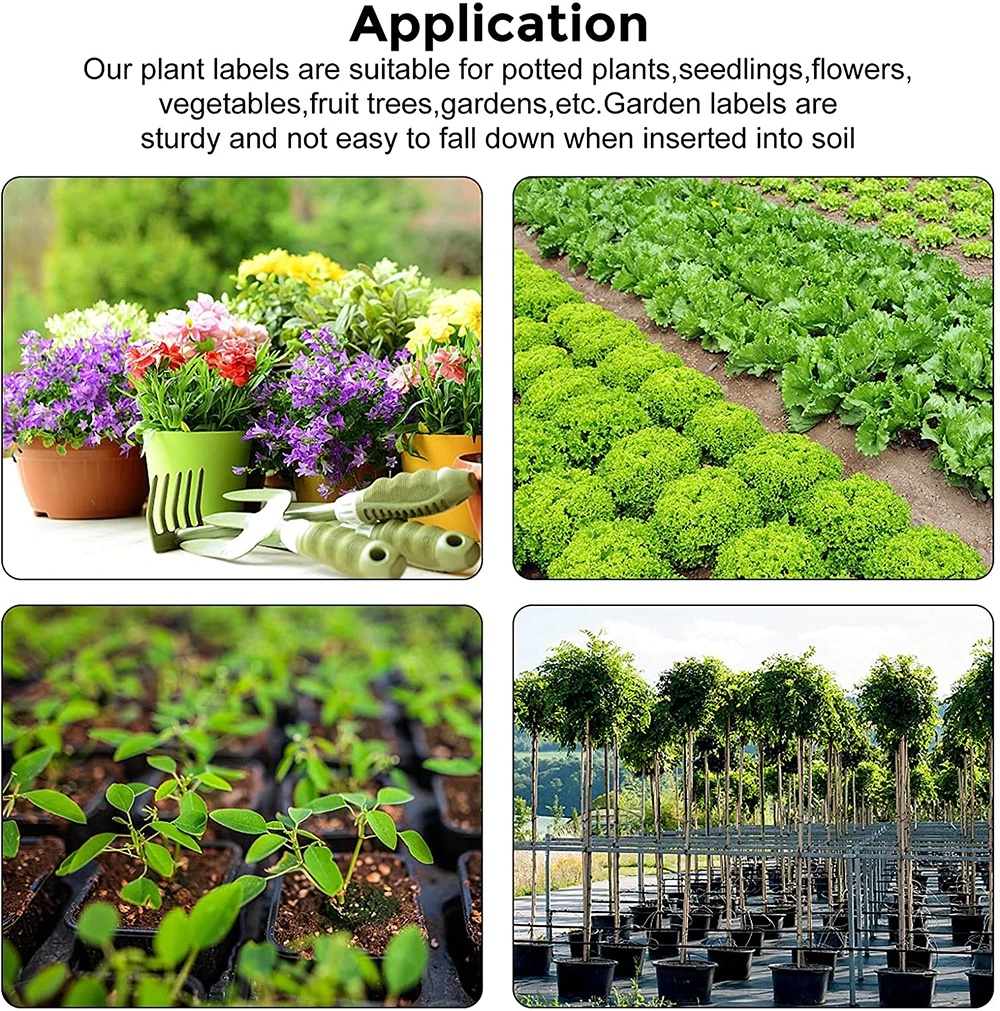 Application

Our plant labels are suitable for potted plants,seedlings,flowers, vegetables,fruit trees,gardens,etc.Garden labels are sturdy and not easy to fall down when inserted into soil